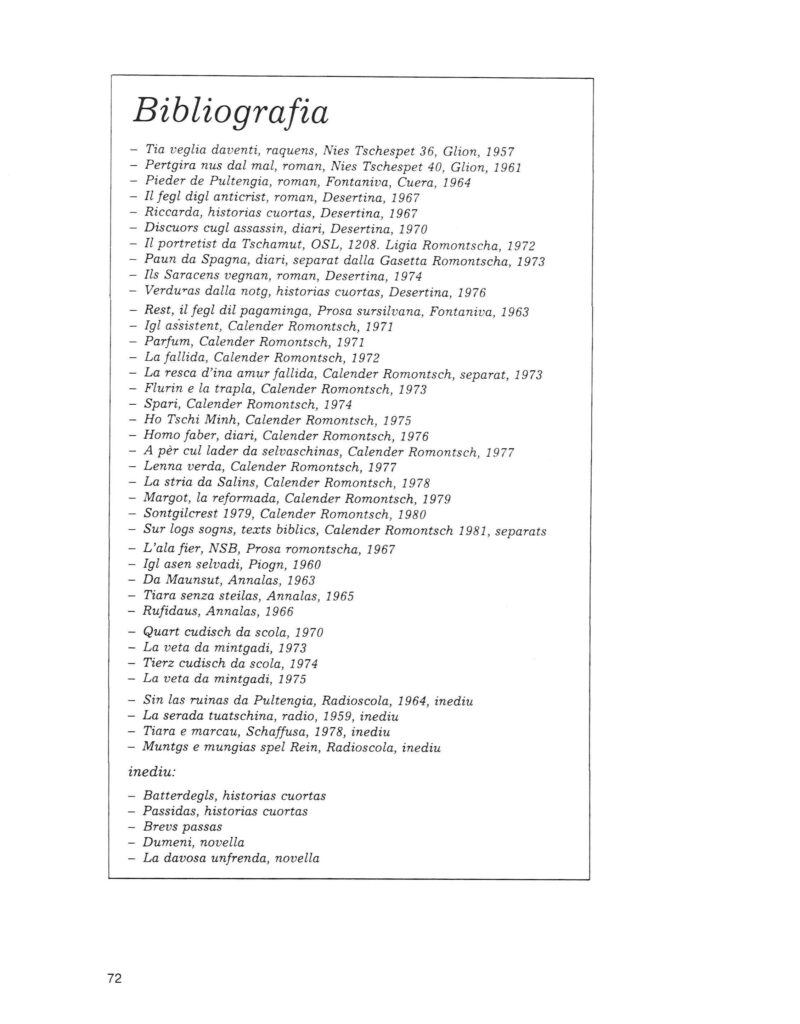 Bibliografia

– Tia veglia daventi, raquens, Nies Tschespet 36, Glion, 1957
– Pertgira nus dal mal, roman, Nies Tschespet 40, Glion, 1961
– Pieder de Pultengia, roman, Fontaniva, Cuera, 1964
– Il fegl digl anticrist, roman, Desertina, 1967
– Riccarda, historias cuortas, Desertina, 1967
– Discuors cugl assassin, diari, Desertina, 1970
– Il portretist da Tschamut, OSL, 1208. Ligia Romontscha, 1972
– Paun da Spagna, diari, separat dalla Gasetta Romontscha, 1973
– Ils Saracens vegnan, roman, Desertina, 1974
– Verduras dalla notg, historias cuortas, Desertina, 1976

– Rest, il fegl dil pagaminga, Prosa sursilvana, Fontaniva, 1963
– Igl assistent, Calender Romontsch, 1971
– Parfum, Calender Romontsch, 1971
– La fallida, Calender Romontsch, 1972
– La resca d'ina amur fallida, Calender Romontsch, separat, 1973
– Flurin e la trapla, Calender Romontsch, 1973
– Spari, Calender Romontsch, 1974
– Ho Tschi Minh, Calender Romontsch, 1975
– Homo faber, diari, Calender Romontsch, 1976
– A pèr cul lader da selvaschinas, Calender Romontsch, 1977
– Lenna verda, Calender Romontsch, 1977
– La stria da Salins, Calender Romontsch, 1978
– Margot, la reformada, Calender Romontsch, 1979
– Sontgilcrest 1979, Calender Romontsch, 1980
– Sur logs sogns, texts biblics, Calender Romontsch 1981, separats

– L'ala fier, NSB, Prosa romontscha, 1967
– Igl asen selvadi, Piogn, 1960
– Da Maunsut, Annalas, 1963
– Tiara senza steilas, Annalas, 1965
– Rufidaus, Annalas, 1966

– Quart cudisch da scola, 1970
– La veta da mintgadi, 1973
– Tierz cudisch da scola, 1974
– La veta da mintgadi, 1975

– Sin las ruinas da Pultengia, Radioscola, 1964, inediu
– La serada tuatschina, radio, 1959, inediu
– Tiara e marcau, Schaffusa, 1978, inediu
– Muntgs e mungias spel Rein, Radioscola, inediu

inediu:

– Batterdegls, historias cuortas
– Passidas, historias cuortas
– Brevs passas
– Dumeni, novella
– La davosa unfrenda, novella

72